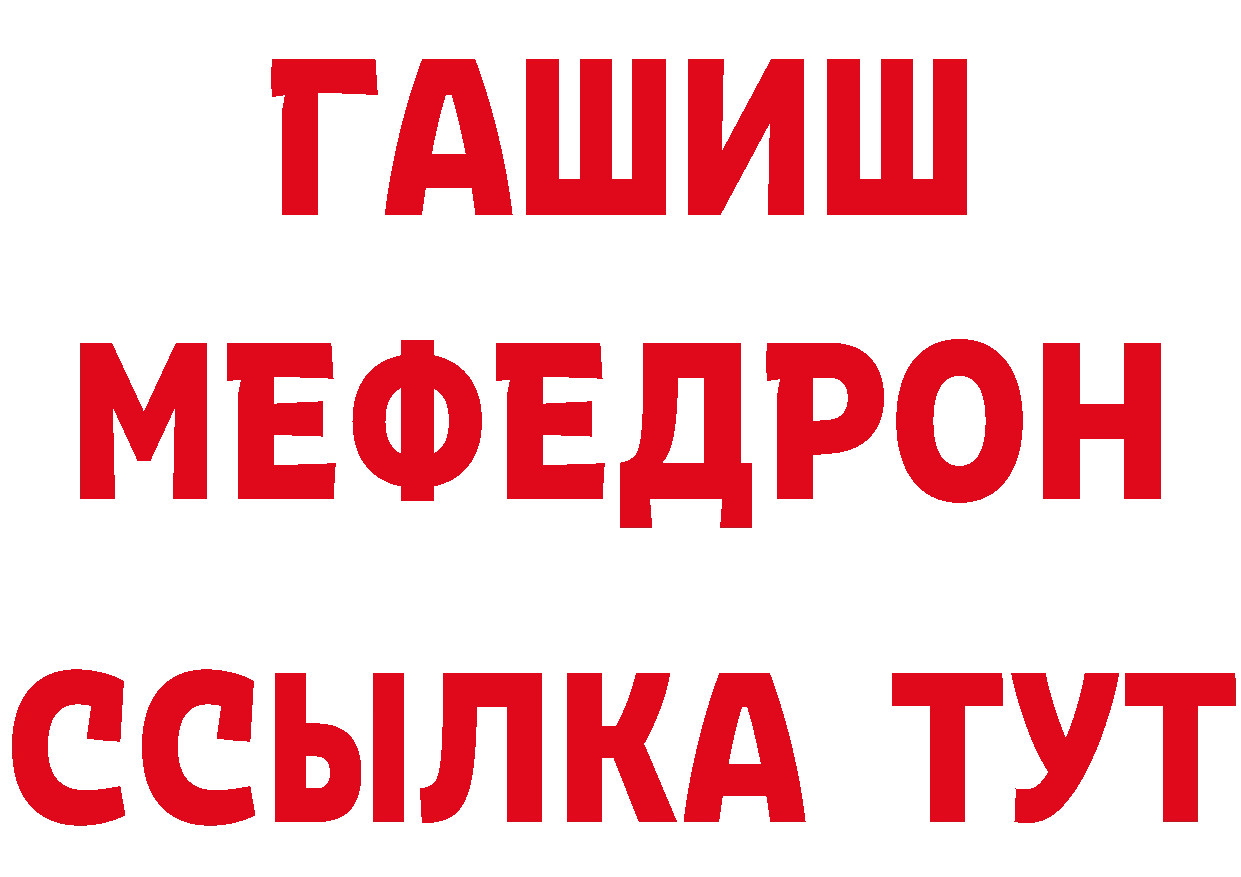 ГАШИШ
МЕФЕДРОН
ССЫЛКА ТУТ